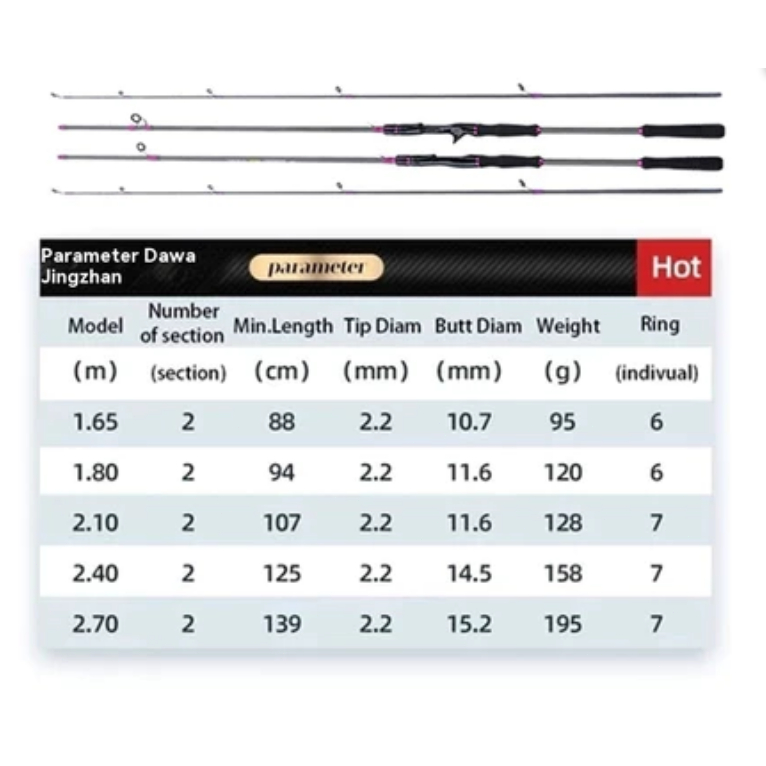 Parameter Dawa Jingzhan

parameter

Hot

| Model | Number of section | Min.Length | Tip Diam | Butt Diam | Weight | Ring |
|---|---|---|---|---|---|---|
| (m) | (section) | (cm) | (mm) | (mm) | (g) | (indivual) |
| 1.65 | 2 | 88 | 2.2 | 10.7 | 95 | 6 |
| 1.80 | 2 | 94 | 2.2 | 11.6 | 120 | 6 |
| 2.10 | 2 | 107 | 2.2 | 11.6 | 128 | 7 |
| 2.40 | 2 | 125 | 2.2 | 14.5 | 158 | 7 |
| 2.70 | 2 | 139 | 2.2 | 15.2 | 195 | 7 |